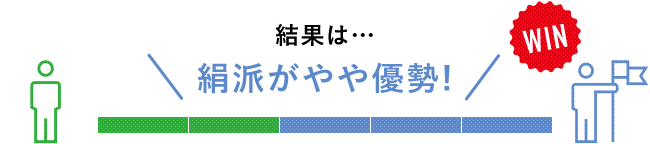 結果は…

絹派がやや優勢!

WIN